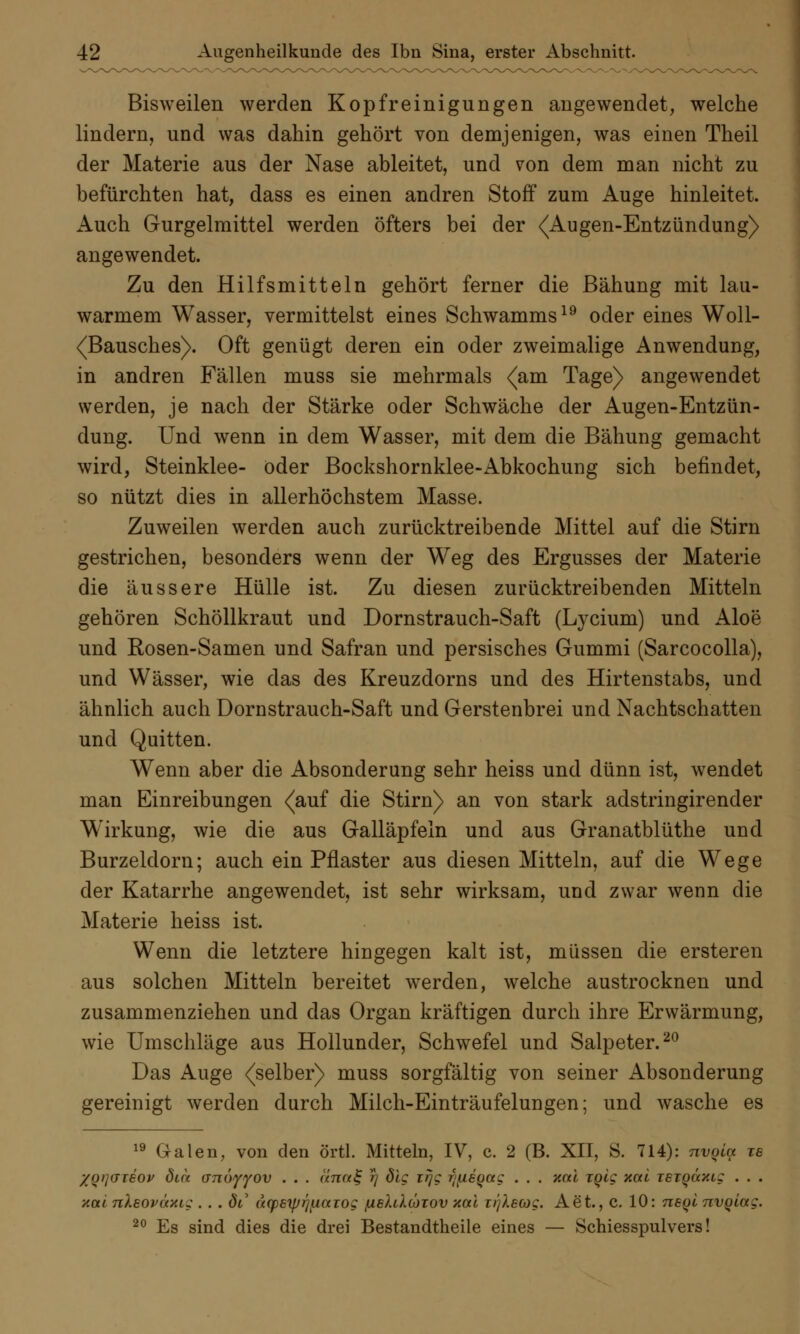 42 Augenheilkunde des Ibn Sina, erster Abschnitt.

Bisweilen werden Kopfreinigungen angewendet, welche lindern, und was dahin gehört von demjenigen, was einen Theil der Materie aus der Nase ableitet, und von dem man nicht zu befürchten hat, dass es einen andren Stoff zum Auge hinleitet. Auch Gurgelmittel werden öfters bei der ⟨Augen-Entzündung⟩ angewendet.

Zu den Hilfsmitteln gehört ferner die Bähung mit lauwarmem Wasser, vermittelst eines Schwamms$^{19}$ oder eines Woll-⟨Bausches⟩. Oft genügt deren ein oder zweimalige Anwendung, in andren Fällen muss sie mehrmals ⟨am Tage⟩ angewendet werden, je nach der Stärke oder Schwäche der Augen-Entzündung. Und wenn in dem Wasser, mit dem die Bähung gemacht wird, Steinklee- oder Bockshornklee-Abkochung sich befindet, so nützt dies in allerhöchstem Masse.

Zuweilen werden auch zurücktreibende Mittel auf die Stirn gestrichen, besonders wenn der Weg des Ergusses der Materie die äussere Hülle ist. Zu diesen zurücktreibenden Mitteln gehören Schöllkraut und Dornstrauch-Saft (Lycium) und Aloë und Rosen-Samen und Safran und persisches Gummi (Sarcocolla), und Wässer, wie das des Kreuzdorns und des Hirtenstabs, und ähnlich auch Dornstrauch-Saft und Gerstenbrei und Nachtschatten und Quitten.

Wenn aber die Absonderung sehr heiss und dünn ist, wendet man Einreibungen ⟨auf die Stirn⟩ an von stark adstringirender Wirkung, wie die aus Galläpfeln und aus Granatblüthe und Burzeldorn; auch ein Pflaster aus diesen Mitteln, auf die Wege der Katarrhe angewendet, ist sehr wirksam, und zwar wenn die Materie heiss ist.

Wenn die letztere hingegen kalt ist, müssen die ersteren aus solchen Mitteln bereitet werden, welche austrocknen und zusammenziehen und das Organ kräftigen durch ihre Erwärmung, wie Umschläge aus Hollunder, Schwefel und Salpeter.$^{20}$

Das Auge ⟨selber⟩ muss sorgfältig von seiner Absonderung gereinigt werden durch Milch-Einträufelungen; und wasche es

$^{19}$ Galen, von den örtl. Mitteln, IV, c. 2 (B. XII, S. 714): πυρίᾳ τε χρηστέον διὰ σπόγγου . . . ἅπαξ ἢ δὶς τῆς ἡμέρας . . . καὶ τρὶς καὶ τετράκις . . . καὶ πλεονάκις . . . δι' ἀφεψήματος μελιλώτου καὶ τήλεως. Aët., c. 10: περὶ πυρίας.
$^{20}$ Es sind dies die drei Bestandtheile eines — Schiesspulvers!